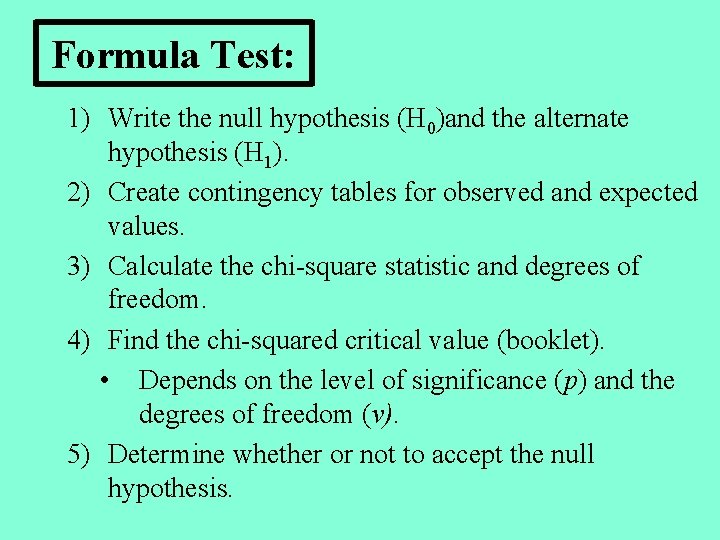 Formula Test:

1) Write the null hypothesis ($H_0$)and the alternate hypothesis ($H_1$).

2) Create contingency tables for observed and expected values.

3) Calculate the chi-square statistic and degrees of freedom.

4) Find the chi-squared critical value (booklet).

• Depends on the level of significance ($p$) and the degrees of freedom ($v$).

5) Determine whether or not to accept the null hypothesis.